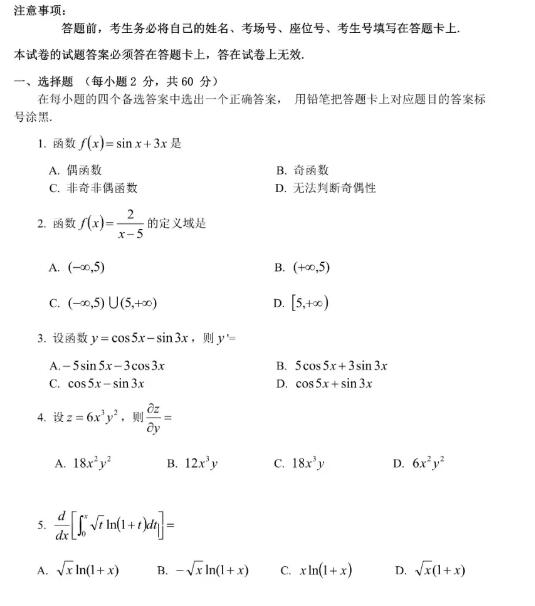 注意事项：

答题前，考生务必将自己的姓名、考场号、座位号、考生号填写在答题卡上.

本试卷的试题答案必须答在答题卡上，答在试卷上无效.

一、选择题 （每小题 2 分，共 60 分）

在每小题的四个备选答案中选出一个正确答案， 用铅笔把答题卡上对应题目的答案标号涂黑.

1. 函数 $f(x)=\sin x+3x$ 是

A. 偶函数
B. 奇函数
C. 非奇非偶函数
D. 无法判断奇偶性

2. 函数 $f(x)=\frac{2}{x-5}$ 的定义域是

A. $(-\infty,5)$
B. $(+\infty,5)$
C. $(-\infty,5)\cup(5,+\infty)$
D. $[5,+\infty)$

3. 设函数 $y=\cos 5x-\sin 3x$，则 $y'=$

A. $-5\sin 5x-3\cos 3x$
B. $5\cos 5x+3\sin 3x$
C. $\cos 5x-\sin 3x$
D. $\cos 5x+\sin 3x$

4. 设 $z=6x^3y^2$，则 $\frac{\partial z}{\partial y}=$

A. $18x^2y^2$
B. $12x^3y$
C. $18x^3y$
D. $6x^2y^2$

5. $\frac{d}{dx}\left[\int_0^x \sqrt{t}\ln(1+t)dt\right]=$

A. $\sqrt{x}\ln(1+x)$
B. $-\sqrt{x}\ln(1+x)$
C. $x\ln(1+x)$
D. $\sqrt{x}(1+x)$